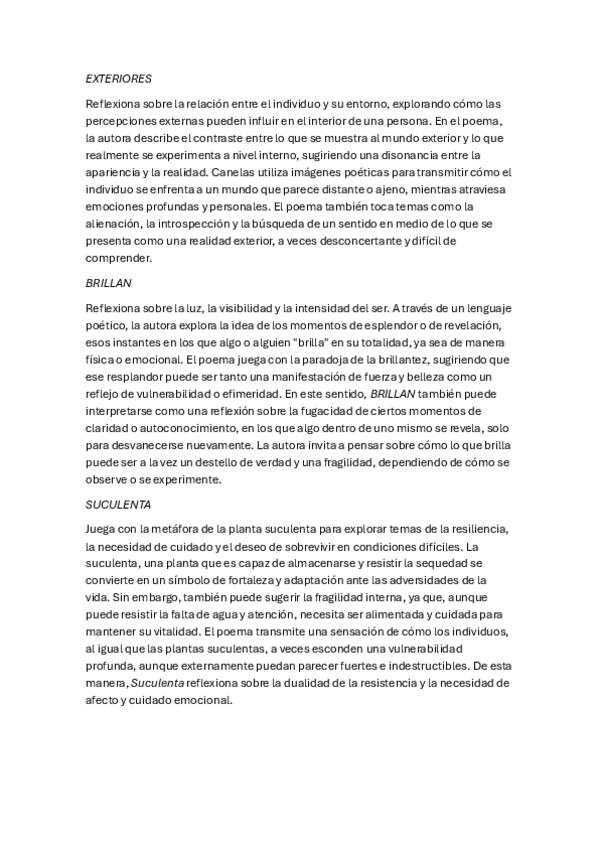 EXTERIORES

Reflexiona sobre la relación entre el individuo y su entorno, explorando cómo las percepciones externas pueden influir en el interior de una persona. En el poema, la autora describe el contraste entre lo que se muestra al mundo exterior y lo que realmente se experimenta a nivel interno, sugiriendo una disonancia entre la apariencia y la realidad. Canelas utiliza imágenes poéticas para transmitir cómo el individuo se enfrenta a un mundo que parece distante o ajeno, mientras atraviesa emociones profundas y personales. El poema también toca temas como la alienación, la introspección y la búsqueda de un sentido en medio de lo que se presenta como una realidad exterior, a veces desconcertante y difícil de comprender.

BRILLAN

Reflexiona sobre la luz, la visibilidad y la intensidad del ser. A través de un lenguaje poético, la autora explora la idea de los momentos de esplendor o de revelación, esos instantes en los que algo o alguien "brilla" en su totalidad, ya sea de manera física o emocional. El poema juega con la paradoja de la brillantez, sugiriendo que ese resplandor puede ser tanto una manifestación de fuerza y belleza como un reflejo de vulnerabilidad o efimeridad. En este sentido, BRILLAN también puede interpretarse como una reflexión sobre la fugacidad de ciertos momentos de claridad o autoconocimiento, en los que algo dentro de uno mismo se revela, solo para desvanecerse nuevamente. La autora invita a pensar sobre cómo lo que brilla puede ser a la vez un destello de verdad y una fragilidad, dependiendo de cómo se observe o se experimente.

SUCULENTA

Juega con la metáfora de la planta suculenta para explorar temas de la resiliencia, la necesidad de cuidado y el deseo de sobrevivir en condiciones difíciles. La suculenta, una planta que es capaz de almacenarse y resistir la sequedad se convierte en un símbolo de fortaleza y adaptación ante las adversidades de la vida. Sin embargo, también puede sugerir la fragilidad interna, ya que, aunque puede resistir la falta de agua y atención, necesita ser alimentada y cuidada para mantener su vitalidad. El poema transmite una sensación de cómo los individuos, al igual que las plantas suculentas, a veces esconden una vulnerabilidad profunda, aunque externamente puedan parecer fuertes e indestructibles. De esta manera, Suculenta reflexiona sobre la dualidad de la resistencia y la necesidad de afecto y cuidado emocional.